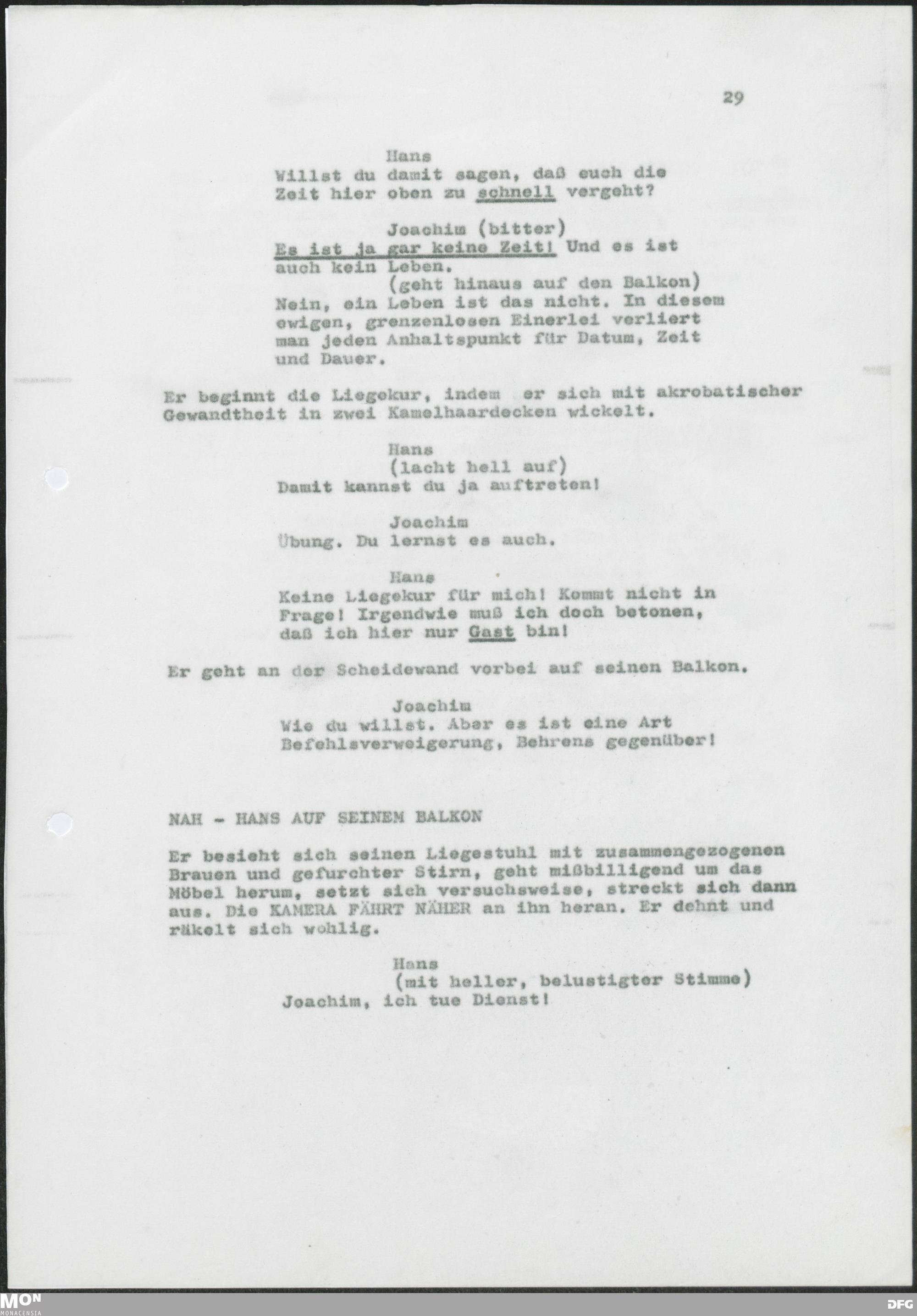 29

Hans
Willst du damit sagen, daß euch die Zeit hier oben zu schnell vergeht?

Joachim (bitter)
Es ist ja gar keine Zeit! Und es ist auch kein Leben.
(geht hinaus auf den Balkon)
Nein, ein Leben ist das nicht. In diesem ewigen, grenzenlosen Einerlei verliert man jeden Anhaltspunkt für Datum, Zeit und Dauer.

Er beginnt die Liegekur, indem er sich mit akrobatischer Gewandtheit in zwei Kamelhaardecken wickelt.

Hans
(lacht hell auf)
Damit kannst du ja auftreten!

Joachim
Übung. Du lernst es auch.

Hans
Keine Liegekur für mich! Kommt nicht in Frage! Irgendwie muß ich doch betonen, daß ich hier nur Gast bin!

Er geht an der Scheidewand vorbei auf seinen Balkon.

Joachim
Wie du willst. Aber es ist eine Art Befehlsverweigerung, Behrens gegenüber!

NAH - HANS AUF SEINEM BALKON

Er besieht sich seinen Liegestuhl mit zusammengezogenen Brauen und gefurchter Stirn, geht mißbilligend um das Möbel herum, setzt sich versuchsweise, streckt sich dann aus. Die KAMERA FÄHRT NÄHER an ihn heran. Er dehnt und räkelt sich wohlig.

Hans
(mit heller, belustigter Stimme)
Joachim, ich tue Dienst!

MON
MONACENSIA
DFG